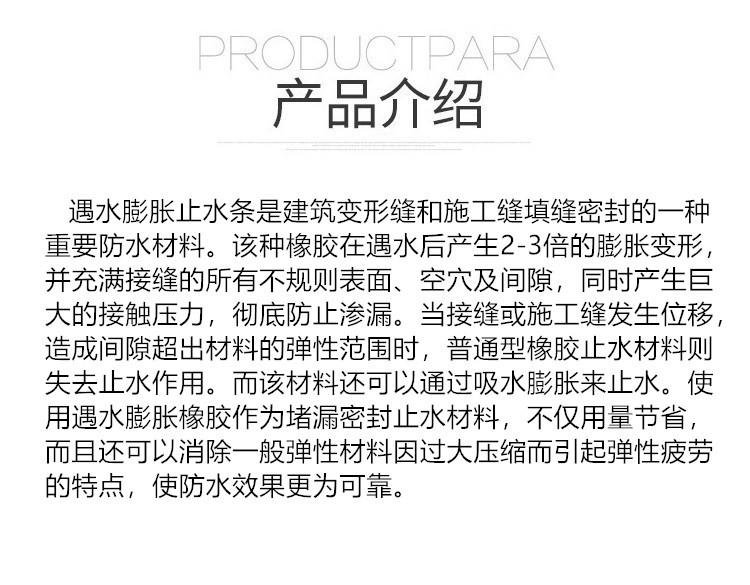 PRODUCTPARA
产品介绍

遇水膨胀止水条是建筑变形缝和施工缝填缝密封的一种重要防水材料。该种橡胶在遇水后产生2-3倍的膨胀变形，并充满接缝的所有不规则表面、空穴及间隙，同时产生巨大的接触压力，彻底防止渗漏。当接缝或施工缝发生位移，造成间隙超出材料的弹性范围时，普通型橡胶止水材料则失去止水作用。而该材料还可以通过吸水膨胀来止水。使用遇水膨胀橡胶作为堵漏密封止水材料，不仅用量节省，而且还可以消除一般弹性材料因过大压缩而引起弹性疲劳的特点，使防水效果更为可靠。